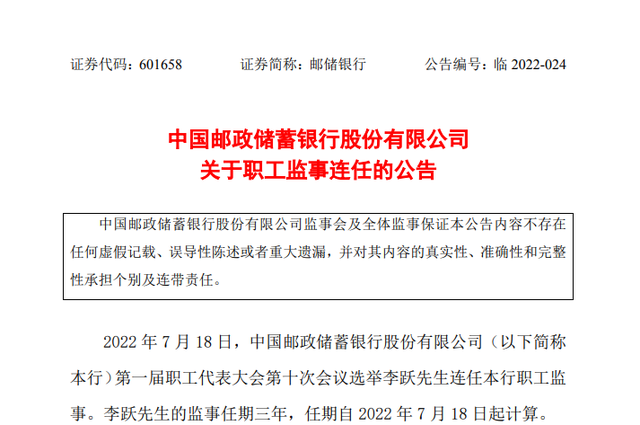 证券代码：601658　　证券简称：邮储银行　　公告编号：临 2022-024

中国邮政储蓄银行股份有限公司
关于职工监事连任的公告

中国邮政储蓄银行股份有限公司监事会及全体监事保证本公告内容不存在任何虚假记载、误导性陈述或者重大遗漏，并对其内容的真实性、准确性和完整性承担个别及连带责任。

2022 年 7 月 18 日，中国邮政储蓄银行股份有限公司（以下简称本行）第一届职工代表大会第十次会议选举李跃先生连任本行职工监事。李跃先生的监事任期三年，任期自 2022 年 7 月 18 日起计算。